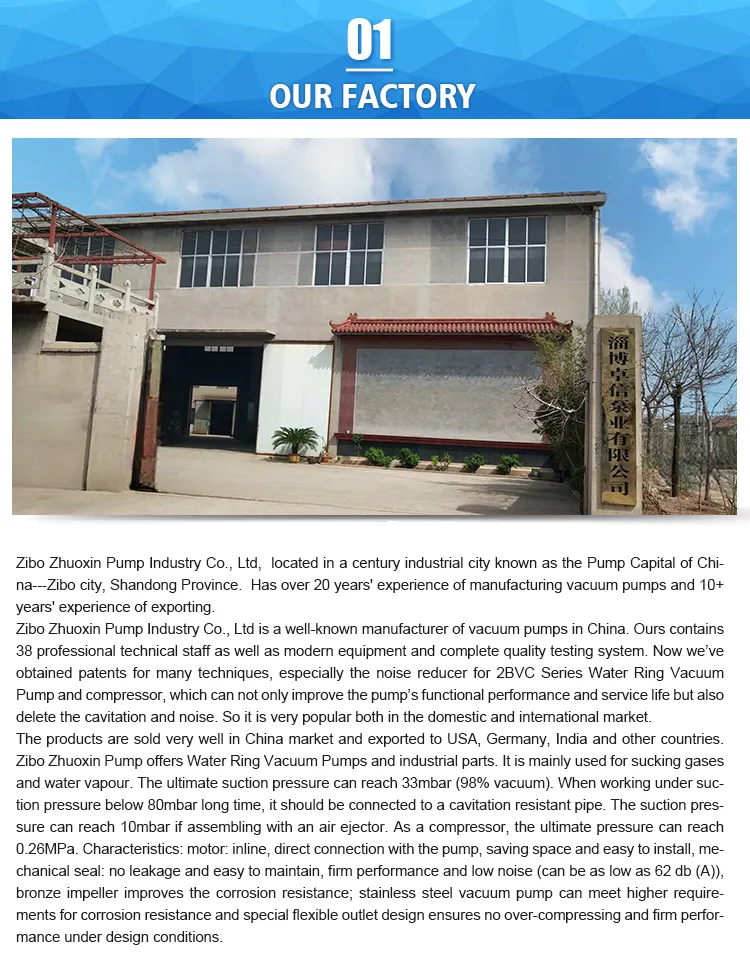 01

OUR FACTORY

淄博卓信泵业有限公司

Zibo Zhuoxin Pump Industry Co., Ltd, located in a century industrial city known as the Pump Capital of China---Zibo city, Shandong Province. Has over 20 years' experience of manufacturing vacuum pumps and 10+ years' experience of exporting.
Zibo Zhuoxin Pump Industry Co., Ltd is a well-known manufacturer of vacuum pumps in China. Ours contains 38 professional technical staff as well as modern equipment and complete quality testing system. Now we've obtained patents for many techniques, especially the noise reducer for 2BVC Series Water Ring Vacuum Pump and compressor, which can not only improve the pump's functional performance and service life but also delete the cavitation and noise. So it is very popular both in the domestic and international market.
The products are sold very well in China market and exported to USA, Germany, India and other countries. Zibo Zhuoxin Pump offers Water Ring Vacuum Pumps and industrial parts. It is mainly used for sucking gases and water vapour. The ultimate suction pressure can reach 33mbar (98% vacuum). When working under suction pressure below 80mbar long time, it should be connected to a cavitation resistant pipe. The suction pressure can reach 10mbar if assembling with an air ejector. As a compressor, the ultimate pressure can reach 0.26MPa. Characteristics: motor: inline, direct connection with the pump, saving space and easy to install, mechanical seal: no leakage and easy to maintain, firm performance and low noise (can be as low as 62 db (A)), bronze impeller improves the corrosion resistance; stainless steel vacuum pump can meet higher requirements for corrosion resistance and special flexible outlet design ensures no over-compressing and firm performance under design conditions.